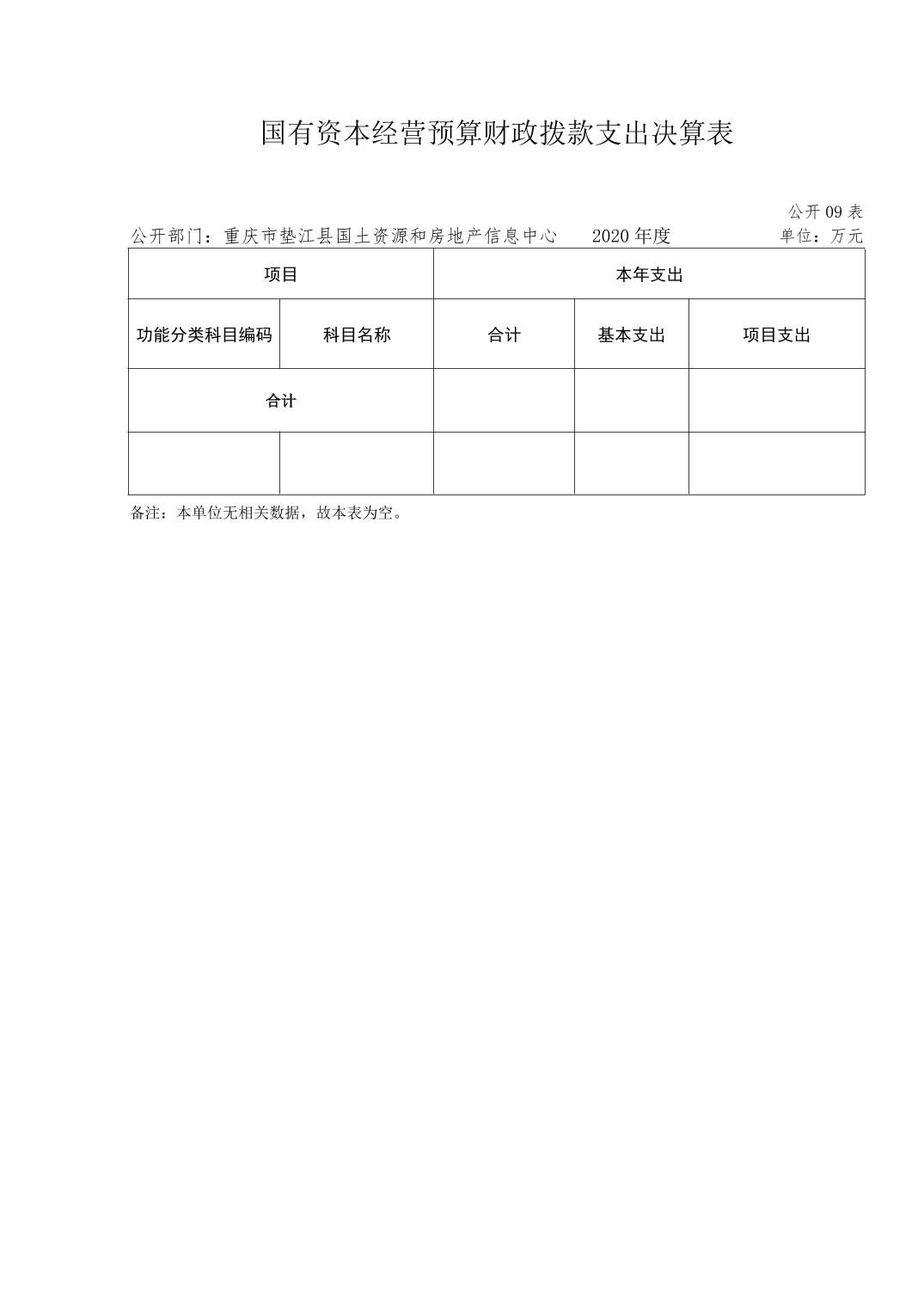 国有资本经营预算财政拨款支出决算表

公开09表

公开部门：重庆市垫江县国土资源和房地产信息中心　　2020年度　　单位：万元

| 项目 | | 本年支出 | | |
|---|---|---|---|---|
| 功能分类科目编码 | 科目名称 | 合计 | 基本支出 | 项目支出 |
| 合计 | | | | |
| | | | | |

备注：本单位无相关数据，故本表为空。